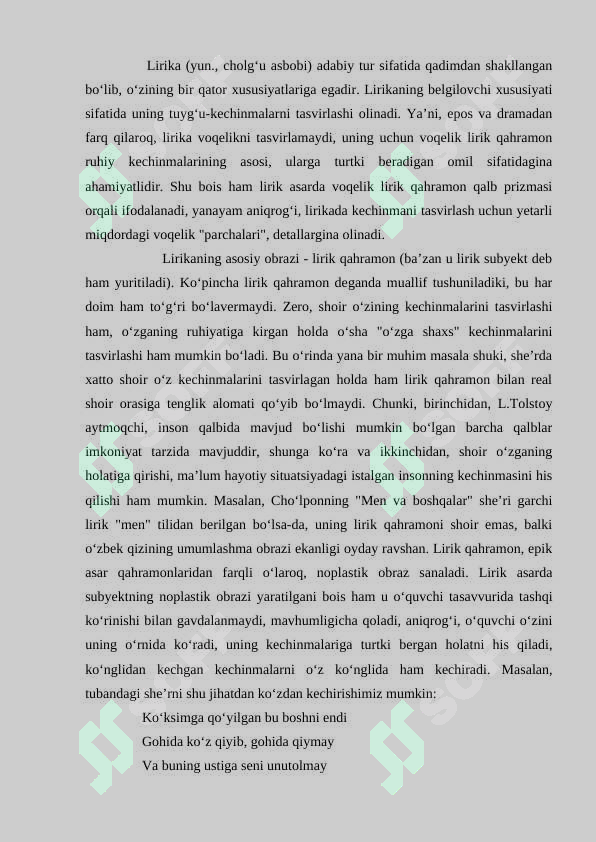 Lirika (yun., cholg‘u asbobi) adabiy tur sifatida qadimdan shakllangan bo‘lib, o‘zining bir qator xususiyatlariga egadir. Lirikaning belgilovchi xususiyati sifatida uning tuyg‘u-kechinmalarni tasvirlashi olinadi. Ya’ni, epos va dramadan farq qilaroq, lirika voqelikni tasvirlamaydi, uning uchun voqelik lirik qahramon ruhiy kechinmalarining asosi, ularga turtki beradigan omil sifatidagina ahamiyatlidir. Shu bois ham lirik asarda voqelik lirik qahramon qalb prizmasi orqali ifodalanadi, yanayam aniqrog‘i, lirikada kechinmani tasvirlash uchun yetarli miqdordagi voqelik "parchalari", detallargina olinadi.

Lirikaning asosiy obrazi - lirik qahramon (ba’zan u lirik subyekt deb ham yuritiladi). Ko‘pincha lirik qahramon deganda muallif tushuniladiki, bu har doim ham to‘g‘ri bo‘lavermaydi. Zero, shoir o‘zining kechinmalarini tasvirlashi ham, o‘zganing ruhiyatiga kirgan holda o‘sha "o‘zga shaxs" kechinmalarini tasvirlashi ham mumkin bo‘ladi. Bu o‘rinda yana bir muhim masala shuki, she’rda xatto shoir o‘z kechinmalarini tasvirlagan holda ham lirik qahramon bilan real shoir orasiga tenglik alomati qo‘yib bo‘lmaydi. Chunki, birinchidan, L.Tolstoy aytmoqchi, inson qalbida mavjud bo‘lishi mumkin bo‘lgan barcha qalblar imkoniyat tarzida mavjuddir, shunga ko‘ra va ikkinchidan, shoir o‘zganing holatiga qirishi, ma’lum hayotiy situatsiyadagi istalgan insonning kechinmasini his qilishi ham mumkin. Masalan, Cho‘lponning "Men va boshqalar" she’ri garchi lirik "men" tilidan berilgan bo‘lsa-da, uning lirik qahramoni shoir emas, balki o‘zbek qizining umumlashma obrazi ekanligi oyday ravshan. Lirik qahramon, epik asar qahramonlaridan farqli o‘laroq, noplastik obraz sanaladi. Lirik asarda subyektning noplastik obrazi yaratilgani bois ham u o‘quvchi tasavvurida tashqi ko‘rinishi bilan gavdalanmaydi, mavhumligicha qoladi, aniqrog‘i, o‘quvchi o‘zini uning o‘rnida ko‘radi, uning kechinmalariga turtki bergan holatni his qiladi, ko‘nglidan kechgan kechinmalarni o‘z ko‘nglida ham kechiradi. Masalan, tubandagi she’rni shu jihatdan ko‘zdan kechirishimiz mumkin:

Ko‘ksimga qo‘yilgan bu boshni endi
Gohida ko‘z qiyib, gohida qiymay
Va buning ustiga seni unutolmay